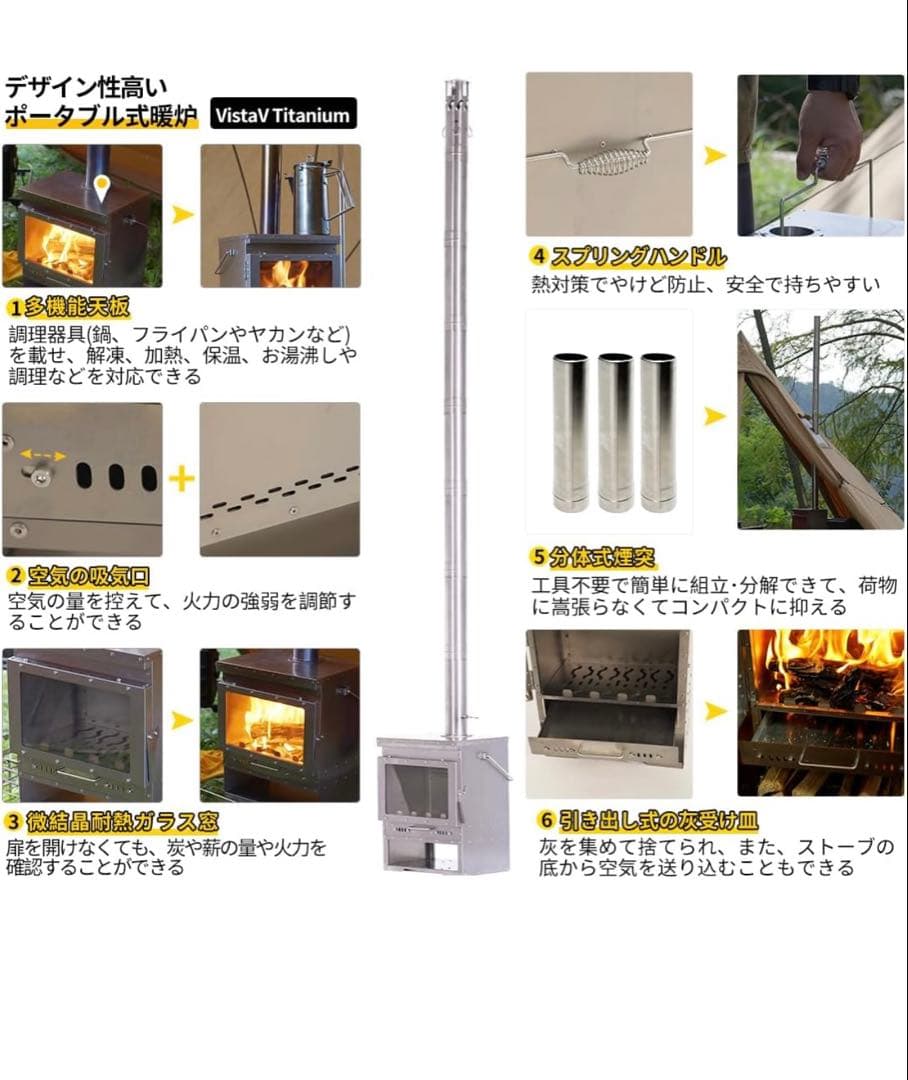 デザイン性高い
ポータブル式暖炉 VistaV Titanium

1 多機能天板
調理器具(鍋、フライパンやヤカンなど)を載せ、解凍、加熱、保温、お湯沸しや調理などを対応できる

2 空気の吸気口
空気の量を控えて、火力の強弱を調節することができる

3 微結晶耐熱ガラス窓
扉を開けなくても、炭や薪の量や火力を確認することができる

4 スプリングハンドル
熱対策でやけど防止、安全で持ちやすい

5 分体式煙突
工具不要で簡単に組立･分解できて、荷物に嵩張らなくてコンパクトに抑える

6 引き出し式の灰受け皿
灰を集めて捨てられ、また、ストーブの底から空気を送り込むこともできる